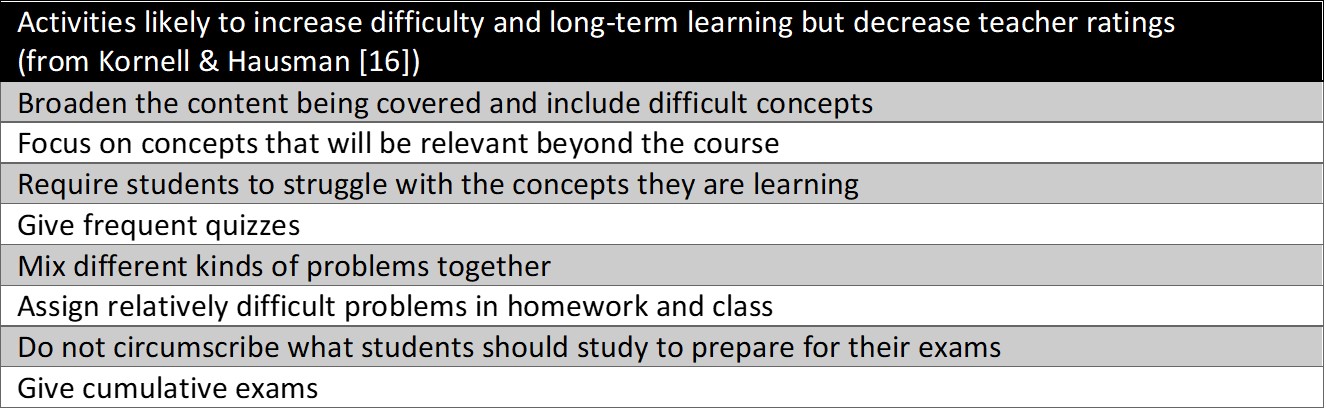 | Activities likely to increase difficulty and long-term learning but decrease teacher ratings (from Kornell & Hausman [16]) |
|---|
| Broaden the content being covered and include difficult concepts |
| Focus on concepts that will be relevant beyond the course |
| Require students to struggle with the concepts they are learning |
| Give frequent quizzes |
| Mix different kinds of problems together |
| Assign relatively difficult problems in homework and class |
| Do not circumscribe what students should study to prepare for their exams |
| Give cumulative exams |